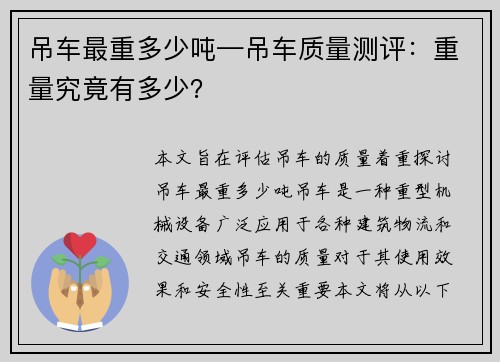 吊车最重多少吨—吊车质量测评：重量究竟有多少?

本文旨在评估吊车的质量着重探讨吊车最重多少吨吊车是一种重型机械设备广泛应用于各种建筑物流和交通领域吊车的质量对于其使用效果和安全性至关重要本文将从以下